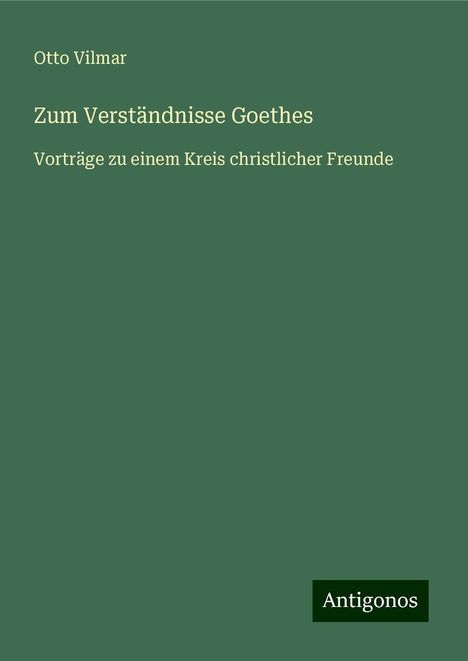 Otto Vilmar

Zum Verständnisse Goethes

Vorträge zu einem Kreis christlicher Freunde

Antigonos